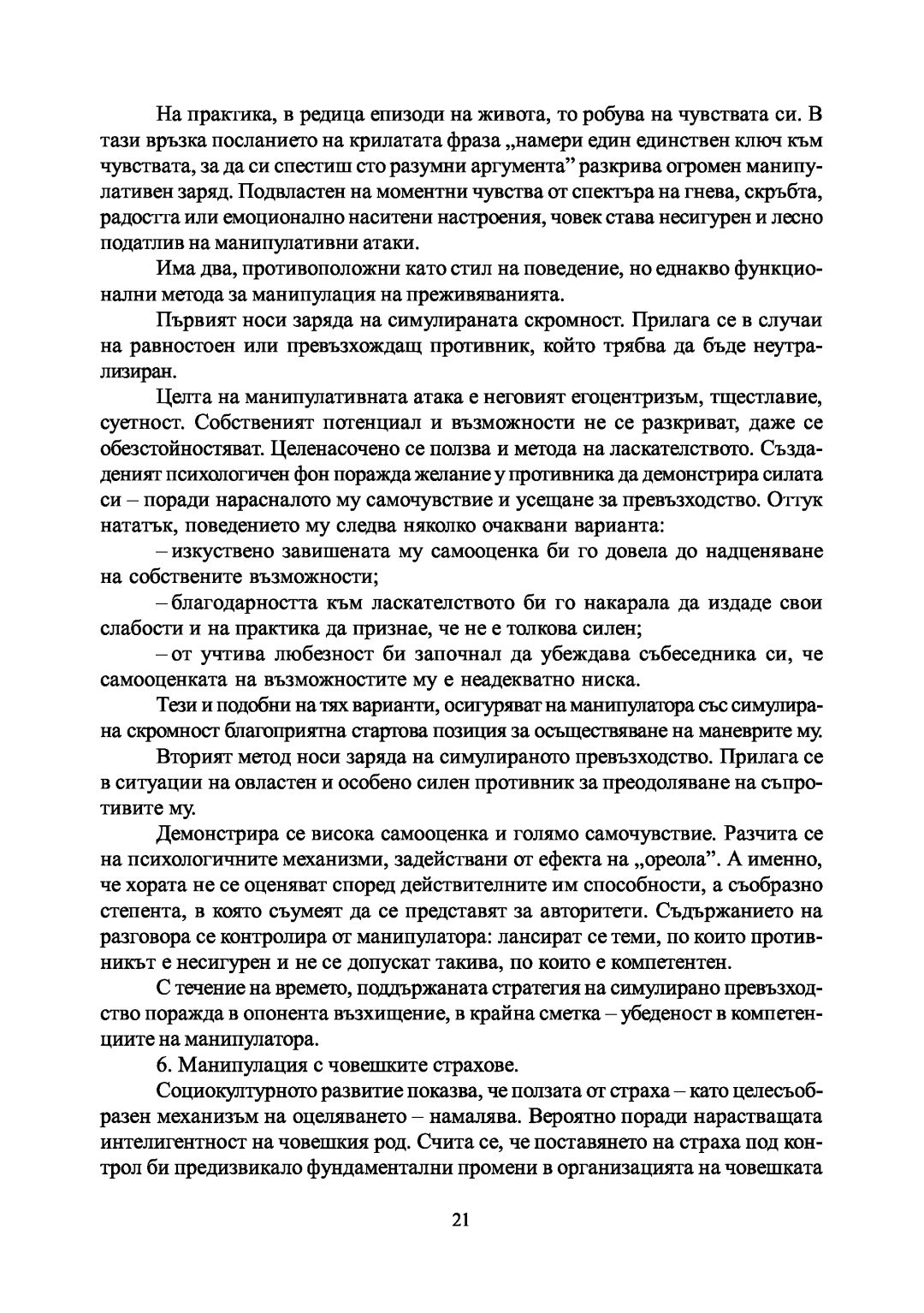 На практика, в редица епизоди на живота, то робува на чувствата си. В тази връзка посланието на крилатата фраза „намери един единствен ключ към чувствата, за да си спестиш сто разумни аргумента” разкрива огромен манипулативен заряд. Подвластен на моментни чувства от спектъра на гнева, скръбта, радостта или емоционално наситени настроения, човек става несигурен и лесно податлив на манипулативни атаки.

Има два, противоположни като стил на поведение, но еднакво функционални метода за манипулация на преживяванията.

Първият носи заряда на симулираната скромност. Прилага се в случаи на равностоен или превъзхождащ противник, който трябва да бъде неутрализиран.

Целта на манипулативната атака е неговият егоцентризъм, тщеславие, суетност. Собственият потенциал и възможности не се разкриват, даже се обезстойностяват. Целенасочено се ползва и метода на ласкателството. Създаденият психологичен фон поражда желание у противника да демонстрира силата си – поради нарасналото му самочувствие и усещане за превъзходство. Оттук нататък, поведението му следва няколко очаквани варианта:

– изкуствено завишената му самооценка би го довела до надценяване на собствените възможности;

– благодарността към ласкателството би го накарала да издаде свои слабости и на практика да признае, че не е толкова силен;

– от учтива любезност би започнал да убеждава събеседника си, че самооценката на възможностите му е неадекватно ниска.

Тези и подобни на тях варианти, осигуряват на манипулатора със симулирана скромност благоприятна стартова позиция за осъществяване на маневрите му.

Вторият метод носи заряда на симулираното превъзходство. Прилага се в ситуации на овластен и особено силен противник за преодоляване на съпротивите му.

Демонстрира се висока самооценка и голямо самочувствие. Разчита се на психологичните механизми, задействани от ефекта на „ореола”. А именно, че хората не се оценяват според действителните им способности, а съобразно степента, в която съумеят да се представят за авторитети. Съдържанието на разговора се контролира от манипулатора: лансират се теми, по които противникът е несигурен и не се допускат такива, по които е компетентен.

С течение на времето, поддържаната стратегия на симулирано превъзходство поражда в опонента възхищение, в крайна сметка – убеденост в компетенциите на манипулатора.

6. Манипулация с човешките страхове.

Социокултурното развитие показва, че ползата от страха – като целесъобразен механизъм на оцеляването – намалява. Вероятно поради нарастващата интелигентност на човешкия род. Счита се, че поставянето на страха под контрол би предизвикало фундаментални промени в организацията на човешката

21